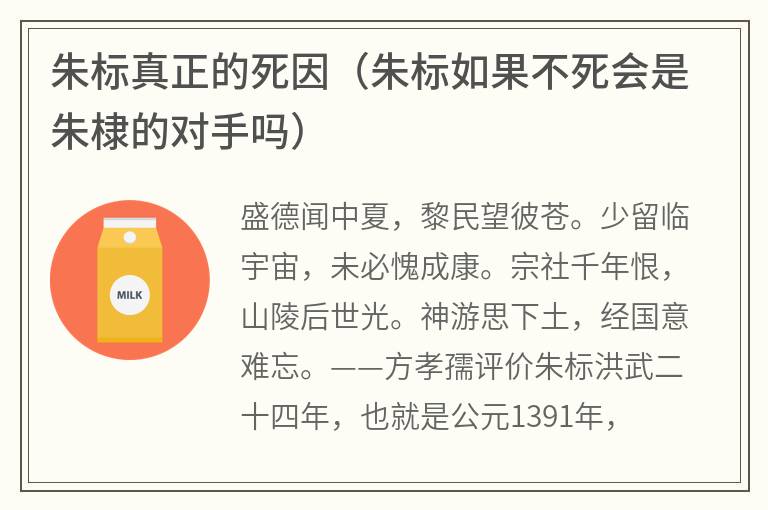 朱标真正的死因（朱标如果不死会是朱棣的对手吗）

MILK

盛德闻中夏，黎民望彼苍。少留临宇宙，未必愧成康。宗社千年恨，山陵后世光。神游思下土，经国意难忘。——方孝孺评价朱标洪武二十四年，也就是公元1391年，